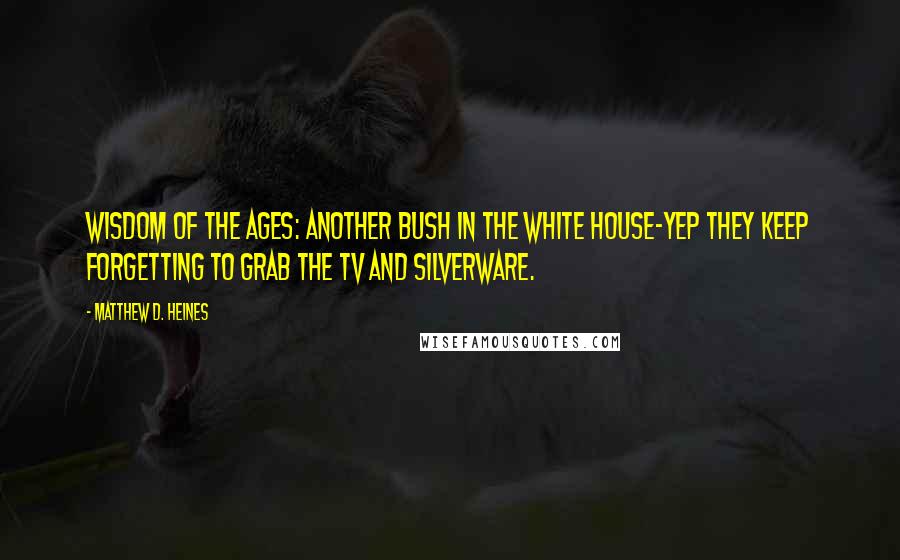 WISDOM OF THE AGES: ANOTHER BUSH IN THE WHITE HOUSE-YEP THEY KEEP FORGETTING TO GRAB THE TV AND SILVERWARE.

- MATTHEW D. HEINES

WISEFAMOUSQUOTES.COM